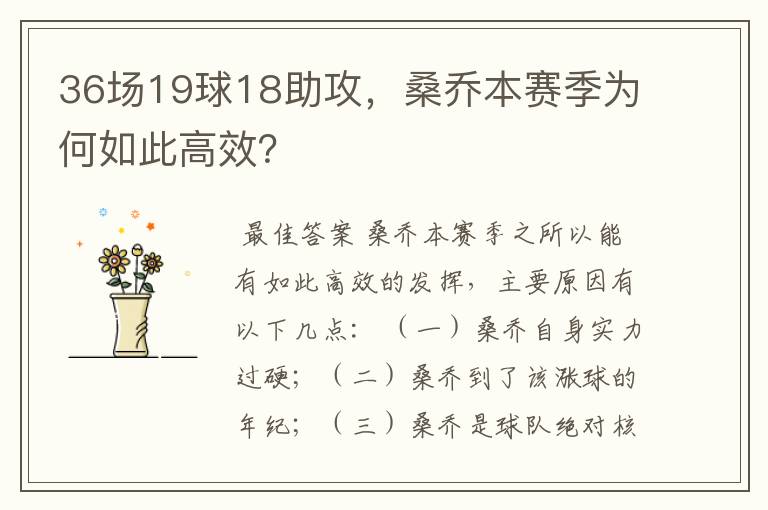 36场19球18助攻，桑乔本赛季为何如此高效?

最佳答案 桑乔本赛季之所以能有如此高效的发挥，主要原因有以下几点：（一）桑乔自身实力过硬；（二）桑乔到了该涨球的年纪；（三）桑乔是球队绝对核